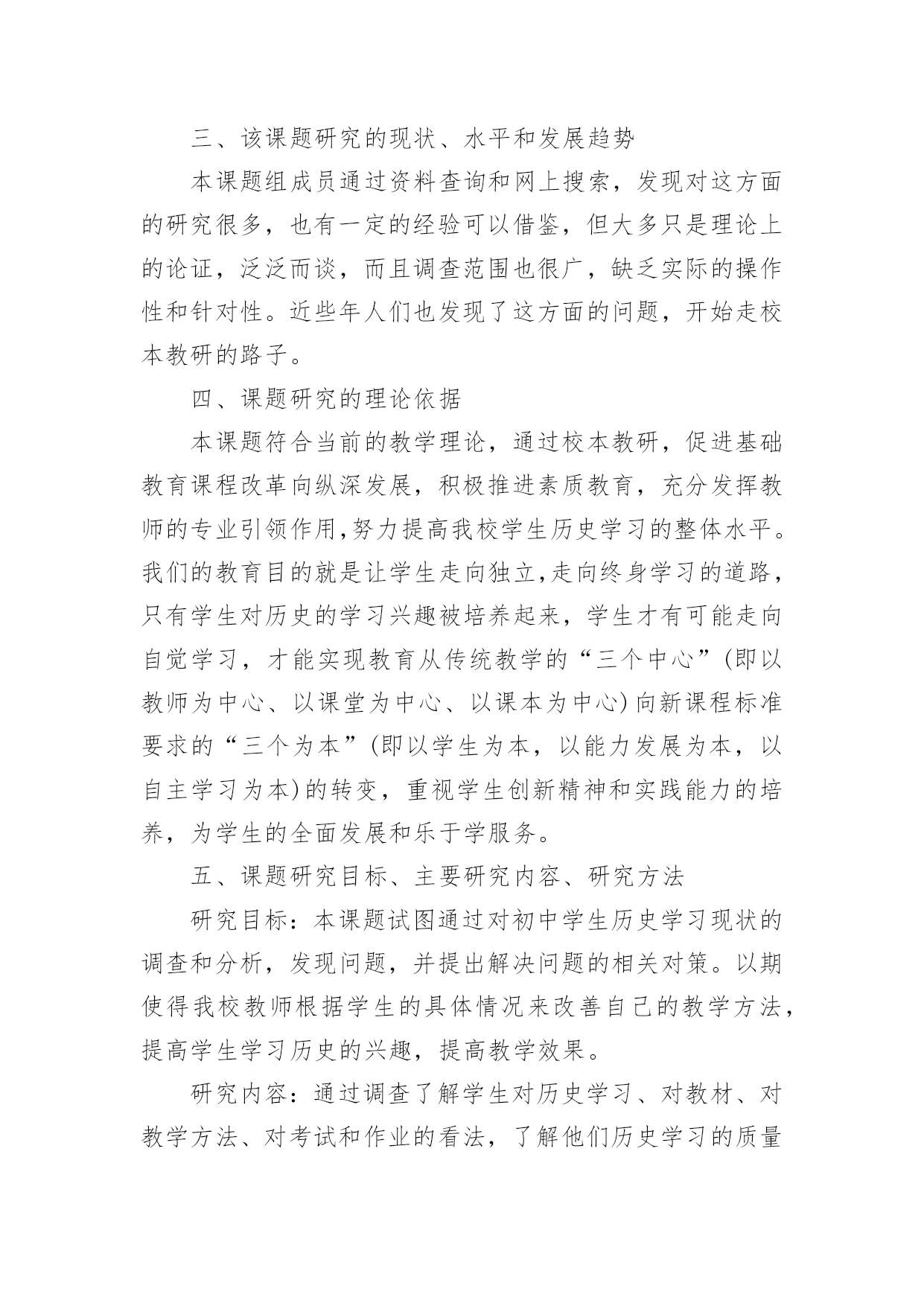 三、该课题研究的现状、水平和发展趋势

本课题组成员通过资料查询和网上搜索，发现对这方面的研究很多，也有一定的经验可以借鉴，但大多只是理论上的论证，泛泛而谈，而且调查范围也很广，缺乏实际的操作性和针对性。近些年人们也发现了这方面的问题，开始走校本教研的路子。

四、课题研究的理论依据

本课题符合当前的教学理论，通过校本教研，促进基础教育课程改革向纵深发展，积极推进素质教育，充分发挥教师的专业引领作用,努力提高我校学生历史学习的整体水平。我们的教育目的就是让学生走向独立,走向终身学习的道路，只有学生对历史的学习兴趣被培养起来，学生才有可能走向自觉学习，才能实现教育从传统教学的“三个中心”(即以教师为中心、以课堂为中心、以课本为中心)向新课程标准要求的“三个为本”(即以学生为本，以能力发展为本，以自主学习为本)的转变，重视学生创新精神和实践能力的培养，为学生的全面发展和乐于学服务。

五、课题研究目标、主要研究内容、研究方法

研究目标：本课题试图通过对初中学生历史学习现状的调查和分析，发现问题，并提出解决问题的相关对策。以期使得我校教师根据学生的具体情况来改善自己的教学方法，提高学生学习历史的兴趣，提高教学效果。

研究内容：通过调查了解学生对历史学习、对教材、对教学方法、对考试和作业的看法，了解他们历史学习的质量